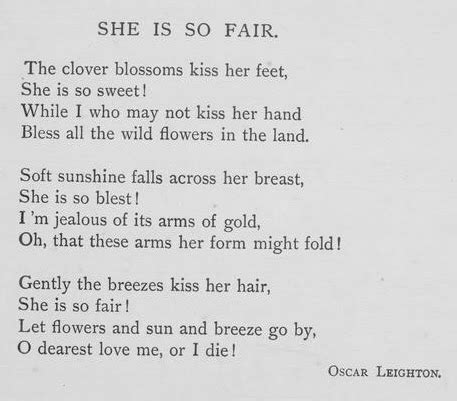 SHE IS SO FAIR.

The clover blossoms kiss her feet,
She is so sweet!
While I who may not kiss her hand
Bless all the wild flowers in the land.

Soft sunshine falls across her breast,
She is so blest!
I 'm jealous of its arms of gold,
Oh, that these arms her form might fold!

Gently the breezes kiss her hair,
She is so fair!
Let flowers and sun and breeze go by,
O dearest love me, or I die!

OSCAR LEIGHTON.